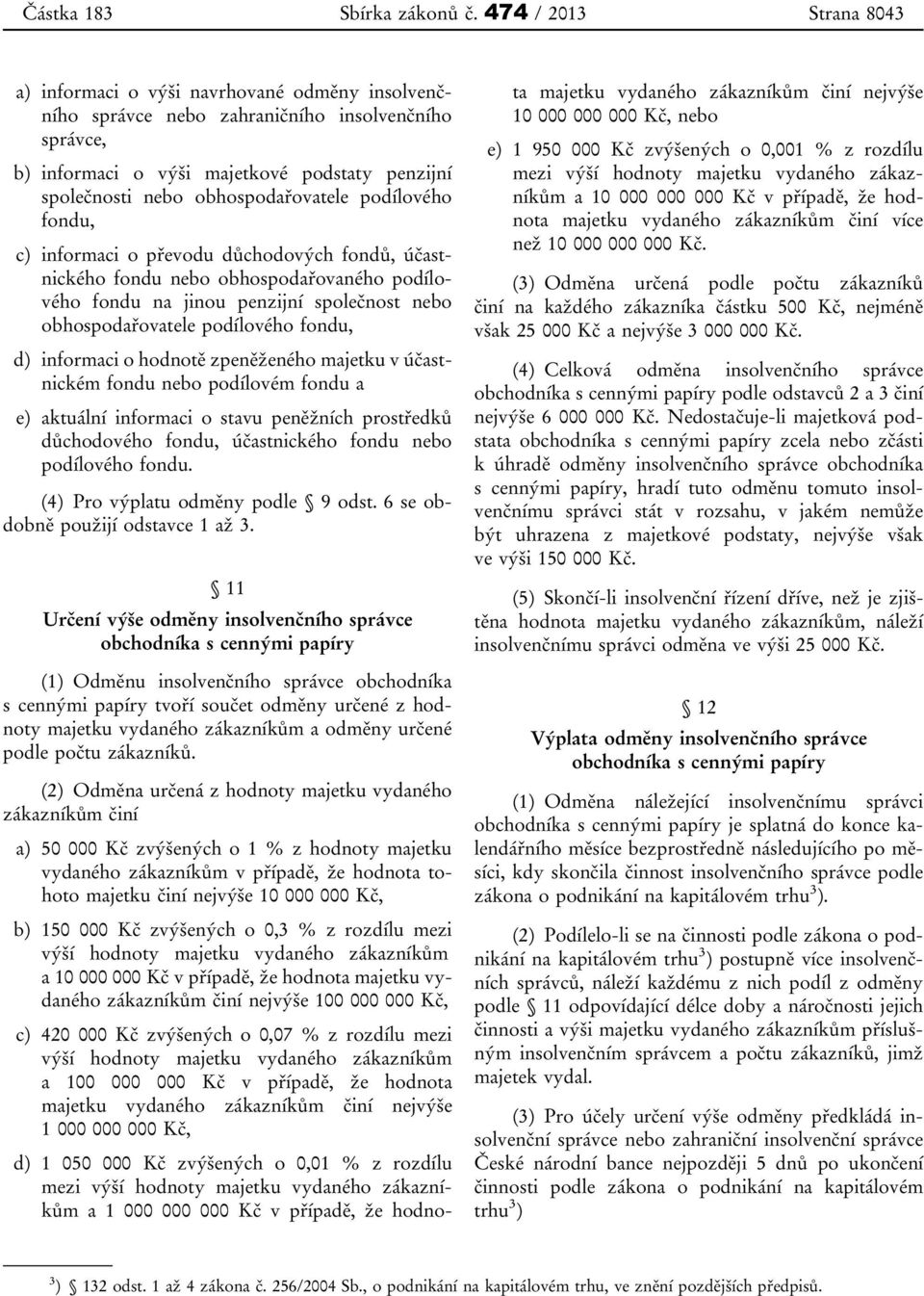 Částka 183 Sbírka zákonů č. 474 / 2013 Strana 8043

a) informaci o výši navrhované odměny insolvenčního správce nebo zahraničního insolvenčního správce,

b) informaci o výši majetkové podstaty penzijní společnosti nebo obhospodařovatele podílového fondu,

c) informaci o převodu důchodových fondů, účastnického fondu nebo obhospodařovaného podílového fondu na jinou penzijní společnost nebo obhospodařovatele podílového fondu,

d) informaci o hodnotě zpeněženého majetku v účastnickém fondu nebo podílovém fondu a

e) aktuální informaci o stavu peněžních prostředků důchodového fondu, účastnického fondu nebo podílového fondu.

(4) Pro výplatu odměny podle § 9 odst. 6 se obdobně použijí odstavce 1 až 3.

§ 11

Určení výše odměny insolvenčního správce obchodníka s cennými papíry

(1) Odměnu insolvenčního správce obchodníka s cennými papíry tvoří součet odměny určené z hodnoty majetku vydaného zákazníkům a odměny určené podle počtu zákazníků.

(2) Odměna určená z hodnoty majetku vydaného zákazníkům činí

a) 50 000 Kč zvýšených o 1 % z hodnoty majetku vydaného zákazníkům v případě, že hodnota tohoto majetku činí nejvýše 10 000 000 Kč,

b) 150 000 Kč zvýšených o 0,3 % z rozdílu mezi výší hodnoty majetku vydaného zákazníkům a 10 000 000 Kč v případě, že hodnota majetku vydaného zákazníkům činí nejvýše 100 000 000 Kč,

c) 420 000 Kč zvýšených o 0,07 % z rozdílu mezi výší hodnoty majetku vydaného zákazníkům a 100 000 000 Kč v případě, že hodnota majetku vydaného zákazníkům činí nejvýše 1 000 000 000 Kč,

d) 1 050 000 Kč zvýšených o 0,01 % z rozdílu mezi výší hodnoty majetku vydaného zákazníkům a 1 000 000 000 Kč v případě, že hodnota majetku vydaného zákazníkům činí nejvýše 10 000 000 000 Kč, nebo

e) 1 950 000 Kč zvýšených o 0,001 % z rozdílu mezi výší hodnoty majetku vydaného zákazníkům a 10 000 000 000 Kč v případě, že hodnota majetku vydaného zákazníkům činí více než 10 000 000 000 Kč.

(3) Odměna určená podle počtu zákazníků činí na každého zákazníka částku 500 Kč, nejméně však 25 000 Kč a nejvýše 3 000 000 Kč.

(4) Celková odměna insolvenčního správce obchodníka s cennými papíry podle odstavců 2 a 3 činí nejvýše 6 000 000 Kč. Nedostačuje-li majetková podstata obchodníka s cennými papíry zcela nebo zčásti k úhradě odměny insolvenčního správce obchodníka s cennými papíry, hradí tuto odměnu tomuto insolvenčnímu správci stát v rozsahu, v jakém nemůže být uhrazena z majetkové podstaty, nejvýše však ve výši 150 000 Kč.

(5) Skončí-li insolvenční řízení dříve, než je zjištěna hodnota majetku vydaného zákazníkům, náleží insolvenčnímu správci odměna ve výši 25 000 Kč.

§ 12

Výplata odměny insolvenčního správce obchodníka s cennými papíry

(1) Odměna náležející insolvenčnímu správci obchodníka s cennými papíry je splatná do konce kalendářního měsíce bezprostředně následujícího po měsíci, kdy skončila činnost insolvenčního správce podle zákona o podnikání na kapitálovém trhu$^{3}$).

(2) Podílelo-li se na činnosti podle zákona o podnikání na kapitálovém trhu$^{3}$) postupně více insolvenčních správců, náleží každému z nich podíl z odměny podle § 11 odpovídající délce doby a náročnosti jejich činnosti a výši majetku vydaného zákazníkům příslušným insolvenčním správcem a počtu zákazníků, jimž majetek vydal.

(3) Pro účely určení výše odměny předkládá insolvenční správce nebo zahraniční insolvenční správce České národní bance nejpozději 5 dnů po ukončení činnosti podle zákona o podnikání na kapitálovém trhu$^{3}$)

$^{3}$) § 132 odst. 1 až 4 zákona č. 256/2004 Sb., o podnikání na kapitálovém trhu, ve znění pozdějších předpisů.